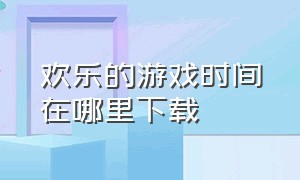 欢乐的游戏时间在哪里下载